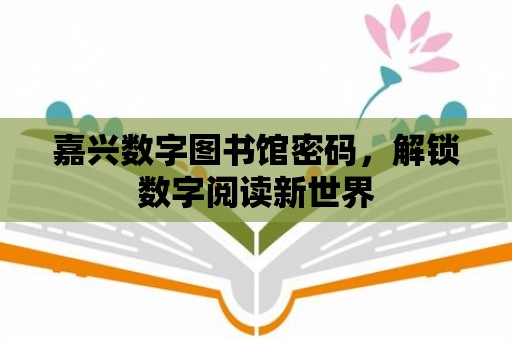 嘉兴数字图书馆密码，解锁数字阅读新世界